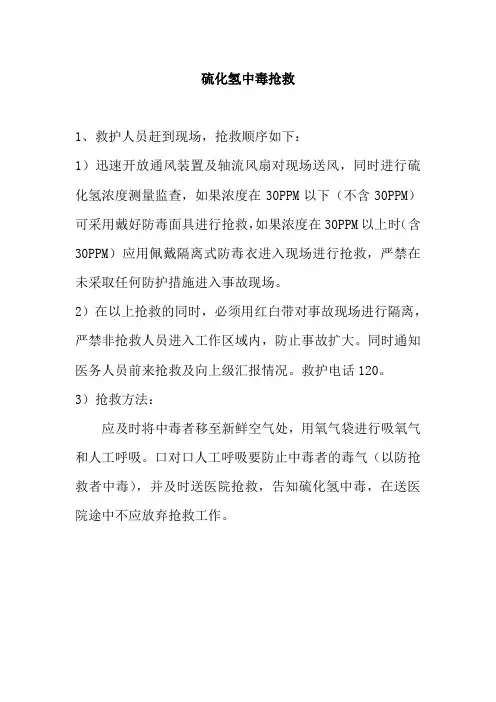 硫化氢中毒抢救

1、救护人员赶到现场，抢救顺序如下：

1）迅速开放通风装置及轴流风扇对现场送风，同时进行硫化氢浓度测量监查，如果浓度在 30PPM 以下（不含 30PPM）可采用戴好防毒面具进行抢救，如果浓度在 30PPM 以上时（含 30PPM）应用佩戴隔离式防毒衣进入现场进行抢救，严禁在未采取任何防护措施进入事故现场。

2）在以上抢救的同时，必须用红白带对事故现场进行隔离，严禁非抢救人员进入工作区域内，防止事故扩大。同时通知医务人员前来抢救及向上级汇报情况。救护电话 120。

3）抢救方法：

应及时将中毒者移至新鲜空气处，用氧气袋进行吸氧气和人工呼吸。口对口人工呼吸要防止中毒者的毒气（以防抢救者中毒），并及时送医院抢救，告知硫化氢中毒，在送医院途中不应放弃抢救工作。